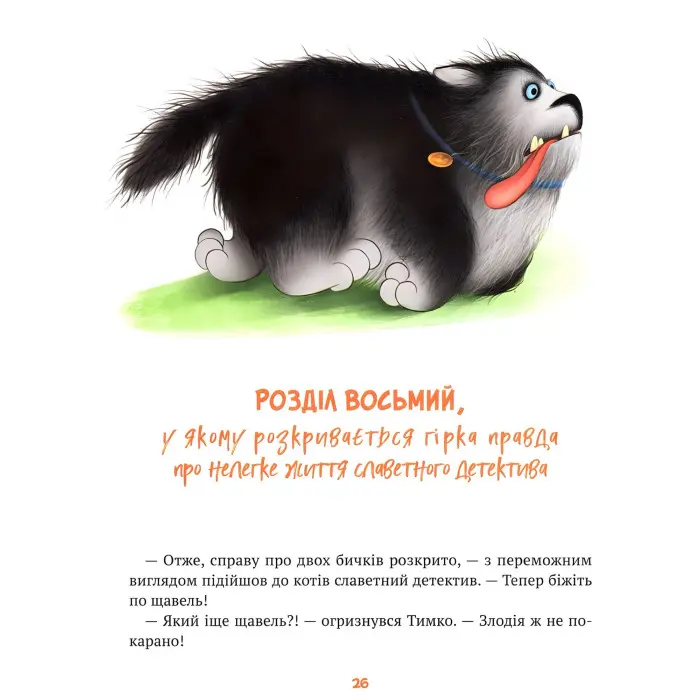 РОЗДІЛ ВОСЬМИЙ,
у якому розкривається гірка правда
про нелегке життя славетного детектива

— Отже, справу про двох бичків розкрито, — з переможним виглядом підійшов до котів славетний детектив. — Тепер біжіть по щавель!

— Який іще щавель?! — огризнувся Тимко. — Злодія ж не покарано!

26